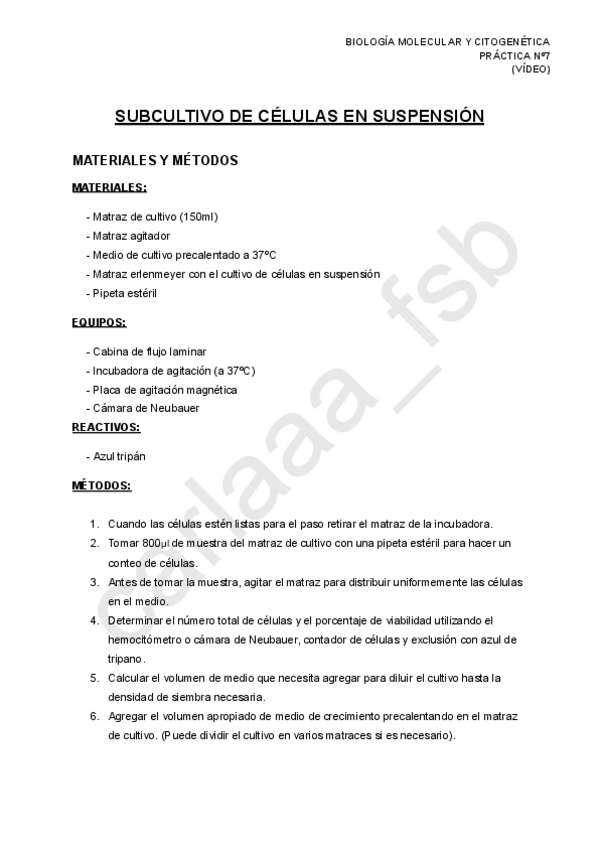 BIOLOGÍA MOLECULAR Y CITOGENÉTICA
PRÁCTICA Nº7
(VÍDEO)

SUBCULTIVO DE CÉLULAS EN SUSPENSIÓN

MATERIALES Y MÉTODOS

MATERIALES:

- Matraz de cultivo (150ml)
- Matraz agitador
- Medio de cultivo precalentado a 37ºC
- Matraz erlenmeyer con el cultivo de células en suspensión
- Pipeta estéril

EQUIPOS:

- Cabina de flujo laminar
- Incubadora de agitación (a 37ºC)
- Placa de agitación magnética
- Cámara de Neubauer

REACTIVOS:

- Azul tripán

MÉTODOS:

1. Cuando las células estén listas para el paso retirar el matraz de la incubadora.
2. Tomar 800µl de muestra del matraz de cultivo con una pipeta estéril para hacer un conteo de células.
3. Antes de tomar la muestra, agitar el matraz para distribuir uniformemente las células en el medio.
4. Determinar el número total de células y el porcentaje de viabilidad utilizando el hemocitómetro o cámara de Neubauer, contador de células y exclusión con azul de tripano.
5. Calcular el volumen de medio que necesita agregar para diluir el cultivo hasta la densidad de siembra necesaria.
6. Agregar el volumen apropiado de medio de crecimiento precalentando en el matraz de cultivo. (Puede dividir el cultivo en varios matraces si es necesario).

carlaaa_fsb